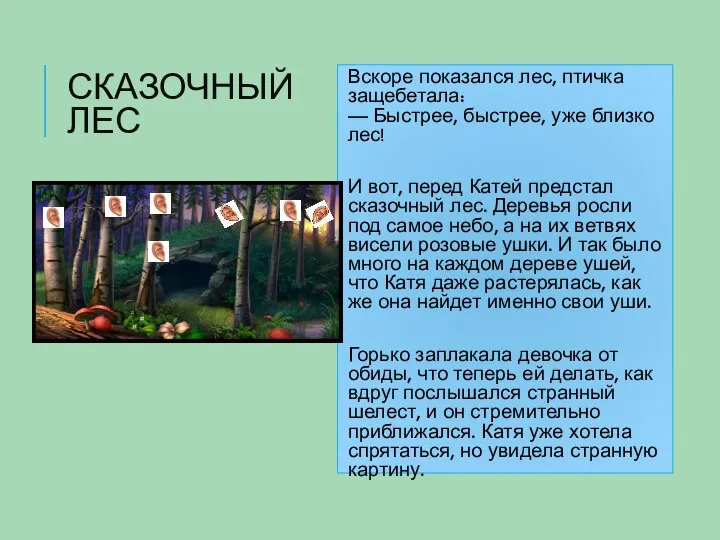 СКАЗОЧНЫЙ ЛЕС

Вскоре показался лес, птичка защебетала:
— Быстрее, быстрее, уже близко лес!

И вот, перед Катей предстал сказочный лес. Деревья росли под самое небо, а на их ветвях висели розовые ушки. И так было много на каждом дереве ушей, что Катя даже растерялась, как же она найдет именно свои уши.

Горько заплакала девочка от обиды, что теперь ей делать, как вдруг послышался странный шелест, и он стремительно приближался. Катя уже хотела спрятаться, но увидела странную картину.